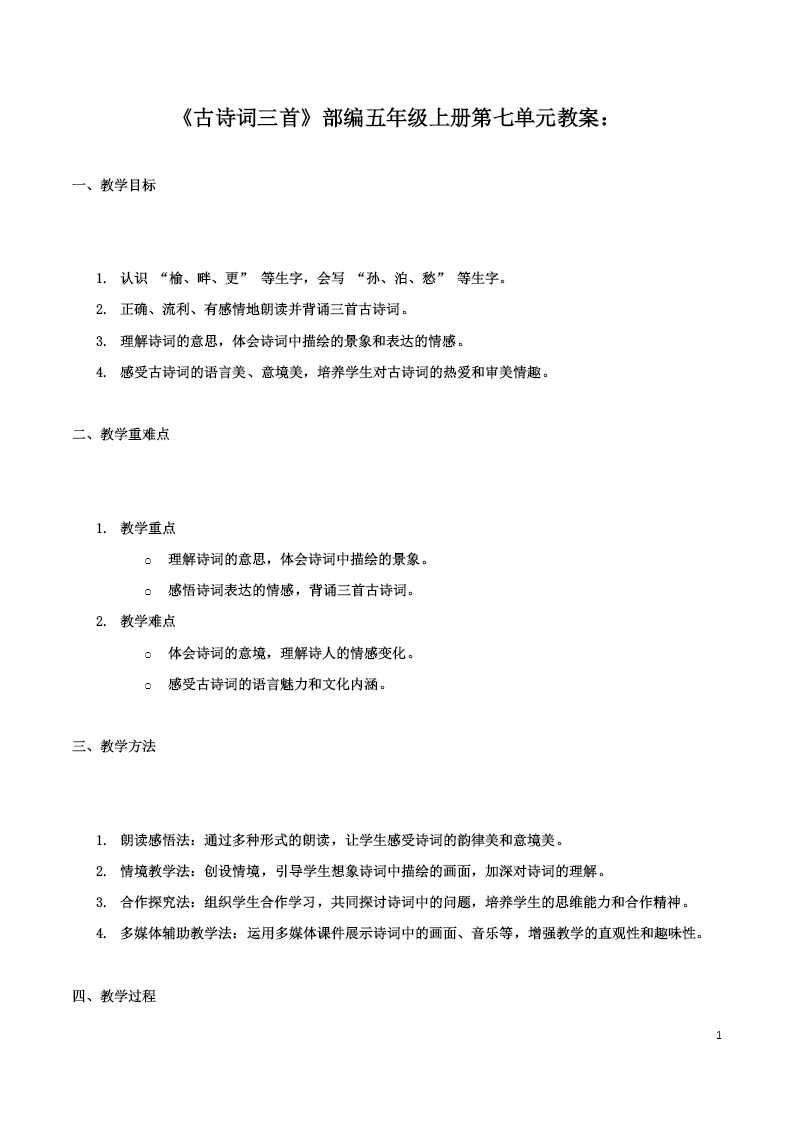 《古诗词三首》部编五年级上册第七单元教案：

一、教学目标

1. 认识 “榆、畔、更” 等生字，会写 “孙、泊、愁” 等生字。
2. 正确、流利、有感情地朗读并背诵三首古诗词。
3. 理解诗词的意思，体会诗词中描绘的景象和表达的情感。
4. 感受古诗词的语言美、意境美，培养学生对古诗词的热爱和审美情趣。

二、教学重难点

1. 教学重点
○ 理解诗词的意思，体会诗词中描绘的景象。
○ 感悟诗词表达的情感，背诵三首古诗词。
2. 教学难点
○ 体会诗词的意境，理解诗人的情感变化。
○ 感受古诗词的语言魅力和文化内涵。

三、教学方法

1. 朗读感悟法：通过多种形式的朗读，让学生感受诗词的韵律美和意境美。
2. 情境教学法：创设情境，引导学生想象诗词中描绘的画面，加深对诗词的理解。
3. 合作探究法：组织学生合作学习，共同探讨诗词中的问题，培养学生的思维能力和合作精神。
4. 多媒体辅助教学法：运用多媒体课件展示诗词中的画面、音乐等，增强教学的直观性和趣味性。

四、教学过程

1